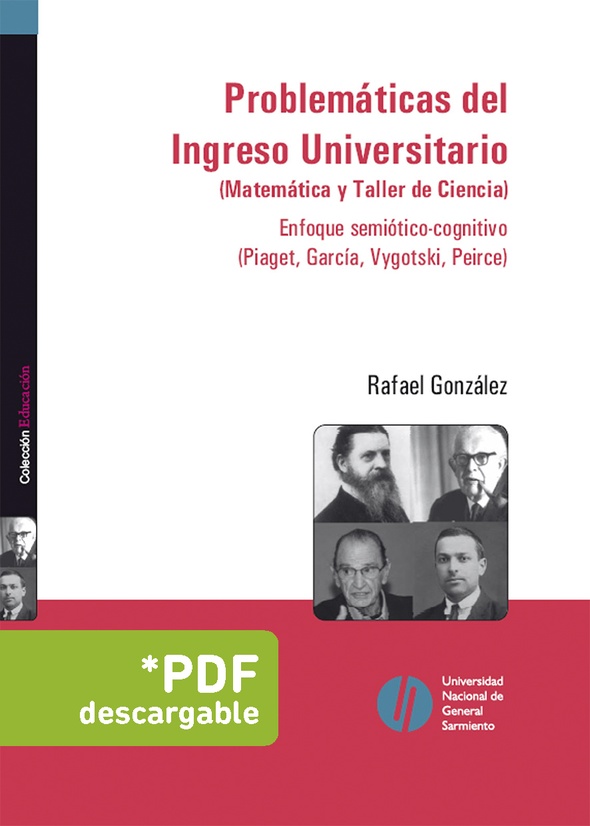 Colección Educación

Problemáticas del Ingreso Universitario

(Matemática y Taller de Ciencia)

Enfoque semiótico-cognitivo

(Piaget, García, Vygotski, Peirce)

Rafael González

*PDF descargable

Universidad Nacional de General Sarmiento